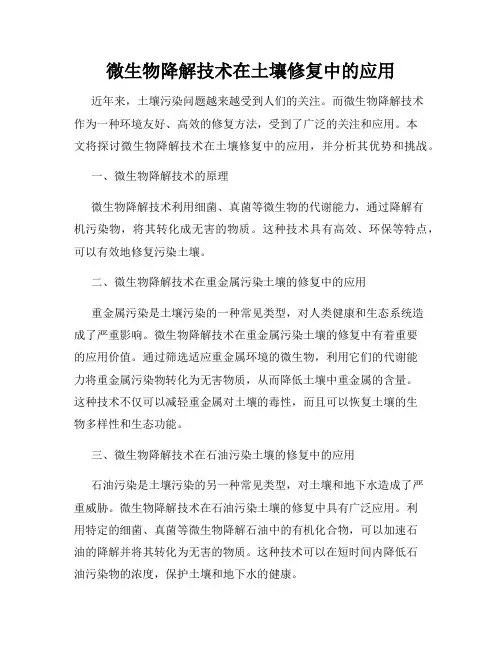 微生物降解技术在土壤修复中的应用

近年来，土壤污染问题越来越受到人们的关注。而微生物降解技术作为一种环境友好、高效的修复方法，受到了广泛的关注和应用。本文将探讨微生物降解技术在土壤修复中的应用，并分析其优势和挑战。

一、微生物降解技术的原理

微生物降解技术利用细菌、真菌等微生物的代谢能力，通过降解有机污染物，将其转化成无害的物质。这种技术具有高效、环保等特点，可以有效地修复污染土壤。

二、微生物降解技术在重金属污染土壤的修复中的应用

重金属污染是土壤污染的一种常见类型，对人类健康和生态系统造成了严重影响。微生物降解技术在重金属污染土壤的修复中有着重要的应用价值。通过筛选适应重金属环境的微生物，利用它们的代谢能力将重金属污染物转化为无害物质，从而降低土壤中重金属的含量。这种技术不仅可以减轻重金属对土壤的毒性，而且可以恢复土壤的生物多样性和生态功能。

三、微生物降解技术在石油污染土壤的修复中的应用

石油污染是土壤污染的另一种常见类型，对土壤和地下水造成了严重威胁。微生物降解技术在石油污染土壤的修复中具有广泛应用。利用特定的细菌、真菌等微生物降解石油中的有机化合物，可以加速石油的降解并将其转化为无害的物质。这种技术可以在短时间内降低石油污染物的浓度，保护土壤和地下水的健康。